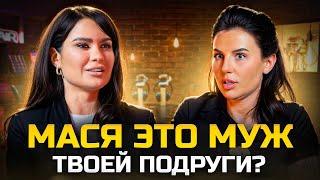 МАСЯ ЭТО МУЖ
ТВОЕЙ ПОДРУГИ?